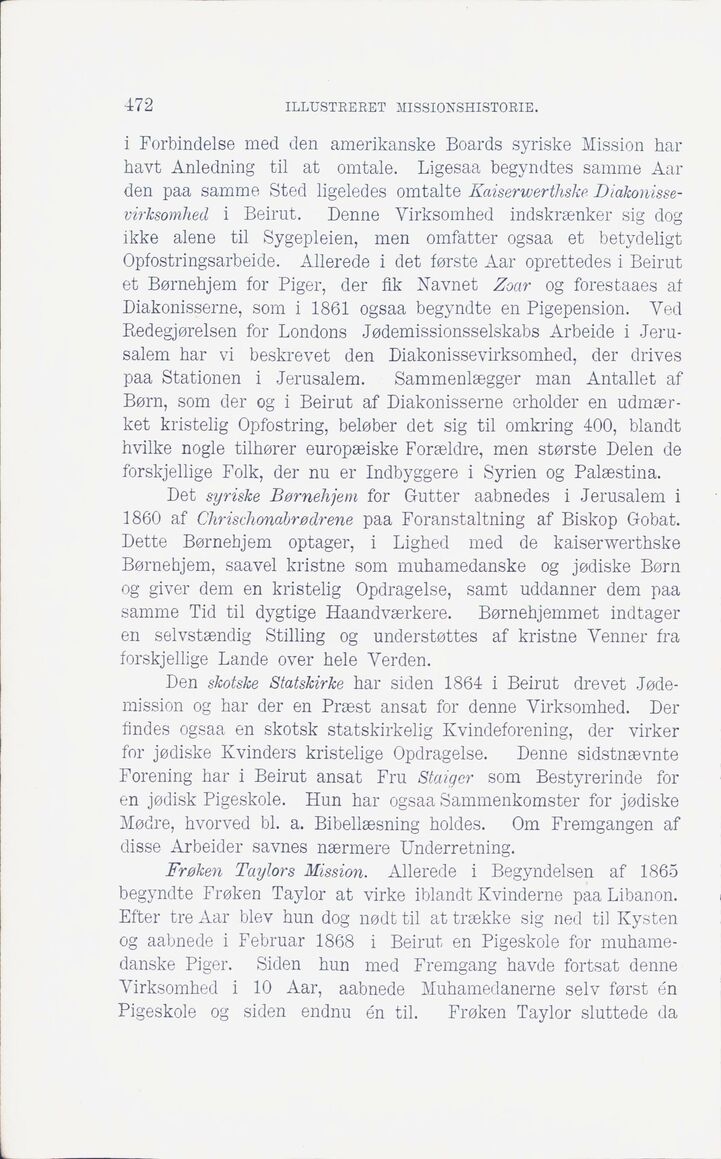 472 ILLUSTRERET MISSIONSHISTORIE.

i Forbindelse med den amerikanske Boards syriske Mission har havt Anledning til at omtale. Ligesaa begyndtes samme Aar den paa samme Sted ligeledes omtalte Kaiserwerthske Diakonissevirksomhed i Beirut. Denne Virksomhed indskrænker sig dog ikke alene til Sygepleien, men omfatter ogsaa et betydeligt Opfostringsarbeide. Allerede i det første Aar oprettedes i Beirut et Børnehjem for Piger, der fik Navnet Zoar og forestaaes af Diakonisserne, som i 1861 ogsaa begyndte en Pigepension. Ved Redegjørelsen for Londons Jødemissionsselskabs Arbeide i Jerusalem har vi beskrevet den Diakonissevirksomhed, der drives paa Stationen i Jerusalem. Sammenlægger man Antallet af Børn, som der og i Beirut af Diakonisserne erholder en udmærket kristelig Opfostring, beløber det sig til omkring 400, blandt hvilke nogle tilhører europæiske Forældre, men største Delen de forskjellige Folk, der nu er Indbyggere i Syrien og Palæstina.

Det syriske Børnehjem for Gutter aabnedes i Jerusalem i 1860 af Chrischonabrødrene paa Foranstaltning af Biskop Gobat. Dette Børnehjem optager, i Lighed med de kaiserwerthske Børnehjem, saavel kristne som muhamedanske og jødiske Børn og giver dem en kristelig Opdragelse, samt uddanner dem paa samme Tid til dygtige Haandværkere. Børnehjemmet indtager en selvstændig Stilling og understøttes af kristne Venner fra forskjellige Lande over hele Verden.

Den skotske Statskirke har siden 1864 i Beirut drevet Jødemission og har der en Præst ansat for denne Virksomhed. Der findes ogsaa en skotsk statskirkelig Kvindeforening, der virker for jødiske Kvinders kristelige Opdragelse. Denne sidstnævnte Forening har i Beirut ansat Fru Staiger som Bestyrerinde for en jødisk Pigeskole. Hun har ogsaa Sammenkomster for jødiske Mødre, hvorved bl. a. Bibellæsning holdes. Om Fremgangen af disse Arbeider savnes nærmere Underretning.

Frøken Taylors Mission. Allerede i Begyndelsen af 1865 begyndte Frøken Taylor at virke iblandt Kvinderne paa Libanon. Efter tre Aar blev hun dog nødt til at trække sig ned til Kysten og aabnede i Februar 1868 i Beirut en Pigeskole for muhamedanske Piger. Siden hun med Fremgang havde fortsat denne Virksomhed i 10 Aar, aabnede Muhamedanerne selv først én Pigeskole og siden endnu én til. Frøken Taylor sluttede da